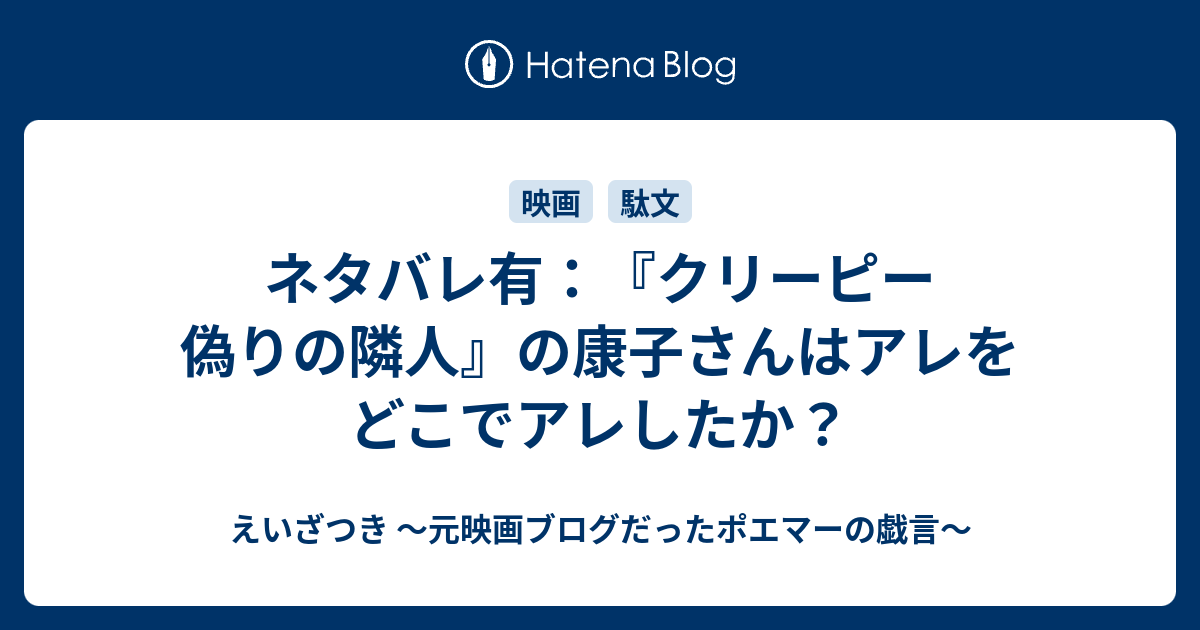 Hatena Blog

映画 駄文

ネタバレ有：『クリーピー 偽りの隣人』の康子さんはアレをどこでアレしたか？

えいざつき 〜元映画ブログだったポエマーの戯言〜